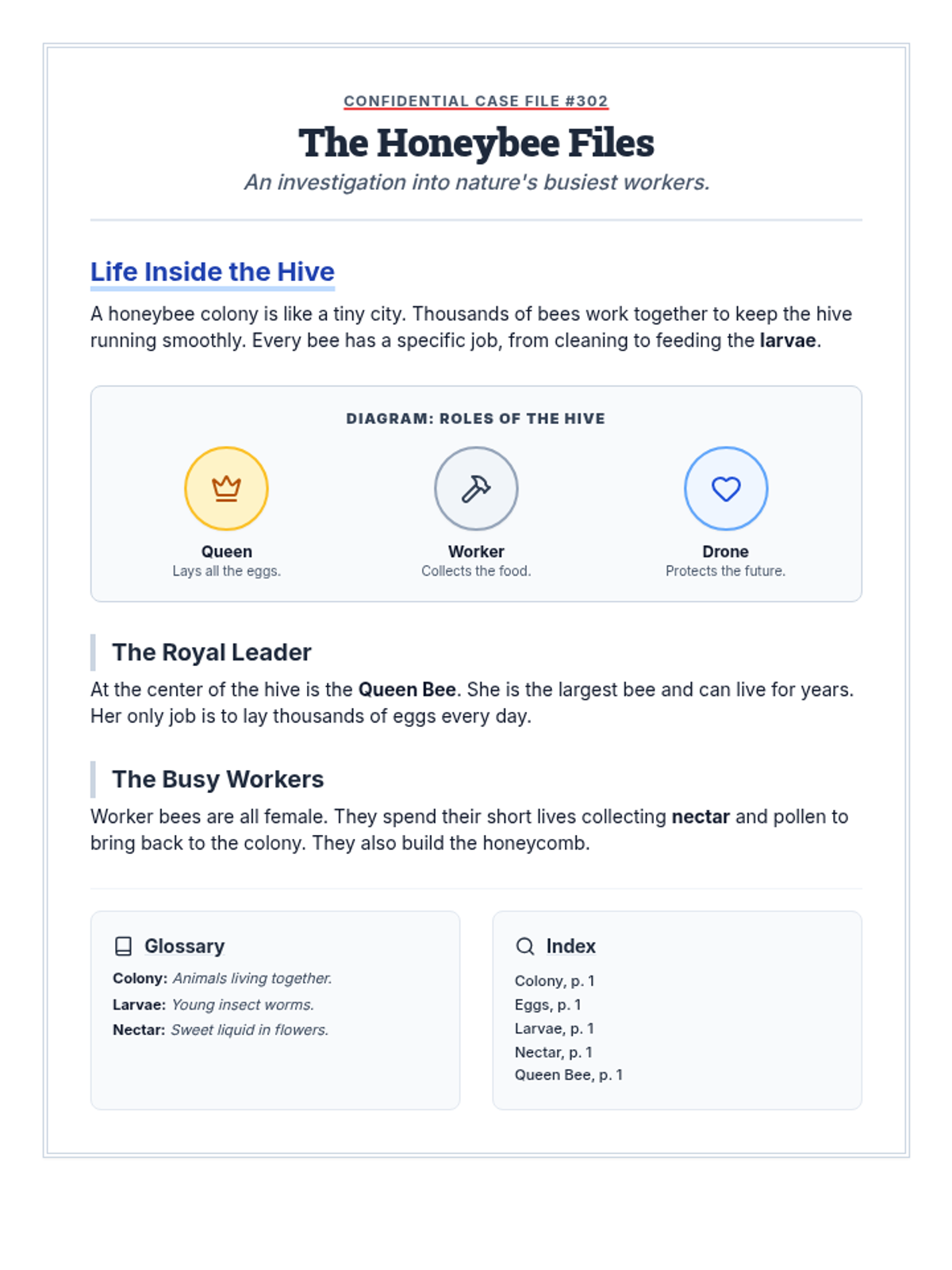 CONFIDENTIAL CASE FILE #302

The Honeybee Files

An investigation into nature's busiest workers.

Life Inside the Hive

A honeybee colony is like a tiny city. Thousands of bees work together to keep the hive running smoothly. Every bee has a specific job, from cleaning to feeding the larvae.

DIAGRAM: ROLES OF THE HIVE

Queen
Lays all the eggs.

Worker
Collects the food.

Drone
Protects the future.

The Royal Leader

At the center of the hive is the Queen Bee. She is the largest bee and can live for years. Her only job is to lay thousands of eggs every day.

The Busy Workers

Worker bees are all female. They spend their short lives collecting nectar and pollen to bring back to the colony. They also build the honeycomb.

Glossary

Colony: Animals living together.
Larvae: Young insect worms.
Nectar: Sweet liquid in flowers.

Index

Colony, p. 1
Eggs, p. 1
Larvae, p. 1
Nectar, p. 1
Queen Bee, p. 1